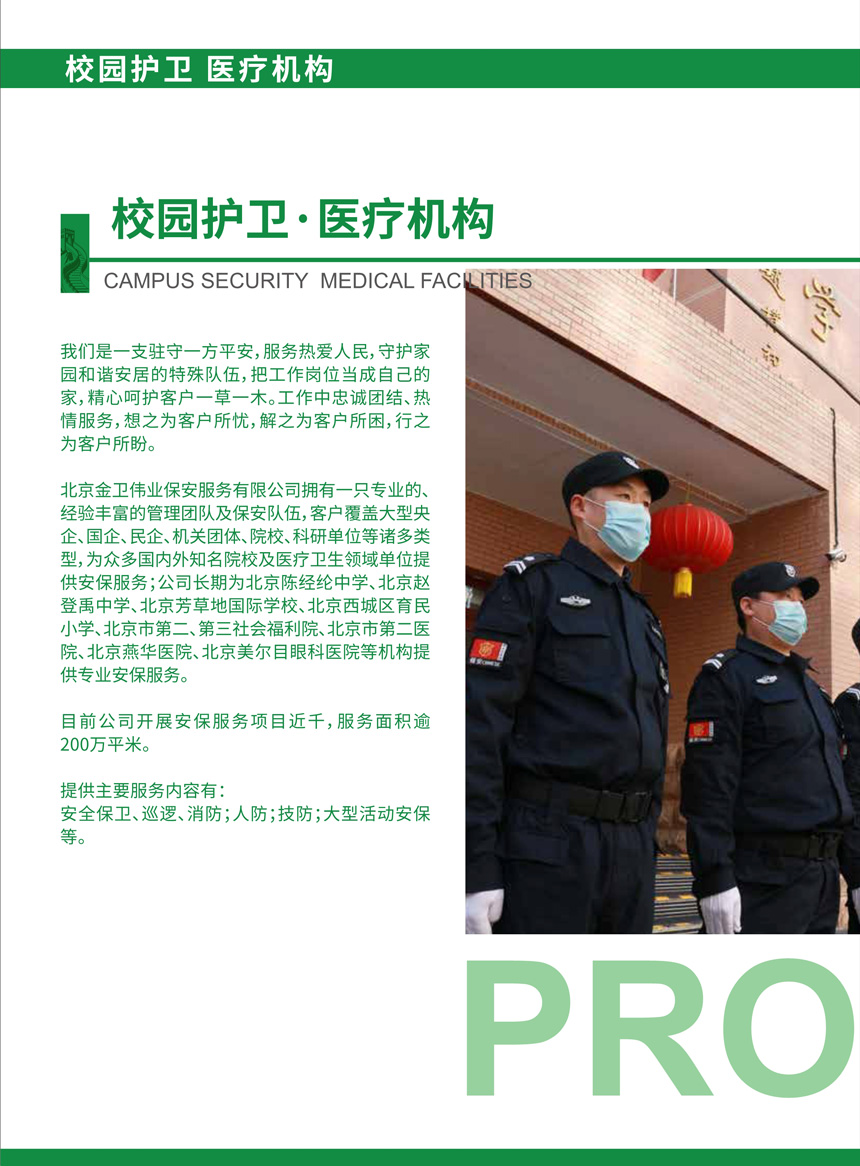 校园护卫 医疗机构

校园护卫·医疗机构

CAMPUS SECURITY MEDICAL FACILITIES

我们是一支驻守一方平安，服务热爱人民，守护家园和谐安居的特殊队伍，把工作岗位当成自己的家，精心呵护客户一草一木。工作中忠诚团结、热情服务，想之为客户所忧，解之为客户所困，行之为客户所盼。

北京金卫伟业保安服务有限公司拥有一只专业的、经验丰富的管理团队及保安队伍，客户覆盖大型央企、国企、民企、机关团体、院校、科研单位等诸多类型，为众多国内外知名院校及医疗卫生领域单位提供安保服务；公司长期为北京陈经纶中学、北京赵登禹中学、北京芳草地国际学校、北京西城区育民小学、北京市第二、第三社会福利院、北京市第二医院、北京燕华医院、北京美尔目眼科医院等机构提供专业安保服务。

目前公司开展安保服务项目近千，服务面积逾200万平米。

提供主要服务内容有：
安全保卫、巡逻、消防；人防；技防；大型活动安保等。

PRO